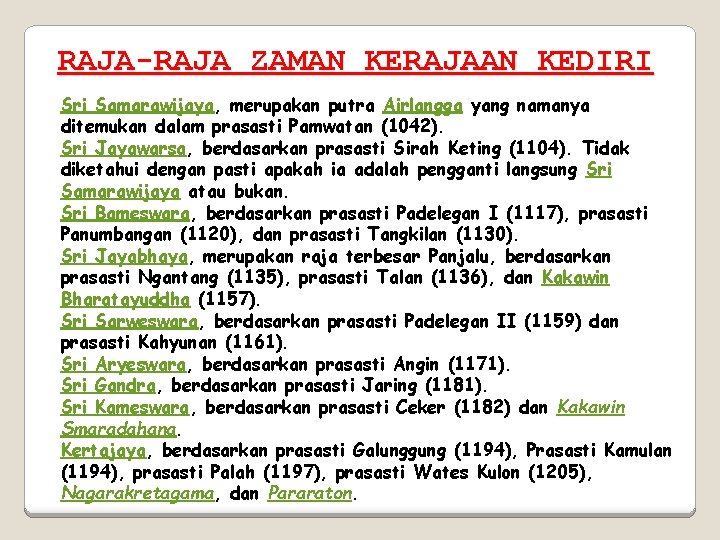 RAJA-RAJA ZAMAN KERAJAAN KEDIRI

Sri Samarawijaya, merupakan putra Airlangga yang namanya ditemukan dalam prasasti Pamwatan (1042).
Sri Jayawarsa, berdasarkan prasasti Sirah Keting (1104). Tidak diketahui dengan pasti apakah ia adalah pengganti langsung Sri Samarawijaya atau bukan.
Sri Bameswara, berdasarkan prasasti Padelegan I (1117), prasasti Panumbangan (1120), dan prasasti Tangkilan (1130).
Sri Jayabhaya, merupakan raja terbesar Panjalu, berdasarkan prasasti Ngantang (1135), prasasti Talan (1136), dan Kakawin Bharatayuddha (1157).
Sri Sarweswara, berdasarkan prasasti Padelegan II (1159) dan prasasti Kahyunan (1161).
Sri Aryeswara, berdasarkan prasasti Angin (1171).
Sri Gandra, berdasarkan prasasti Jaring (1181).
Sri Kameswara, berdasarkan prasasti Ceker (1182) dan Kakawin Smaradahana.
Kertajaya, berdasarkan prasasti Galunggung (1194), Prasasti Kamulan (1194), prasasti Palah (1197), prasasti Wates Kulon (1205), Nagarakretagama, dan Pararaton.